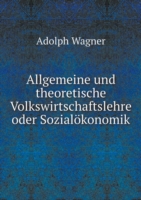 Adolph Wagner

Allgemeine und theoretische Volkswirtschaftslehre oder Sozialökonomik